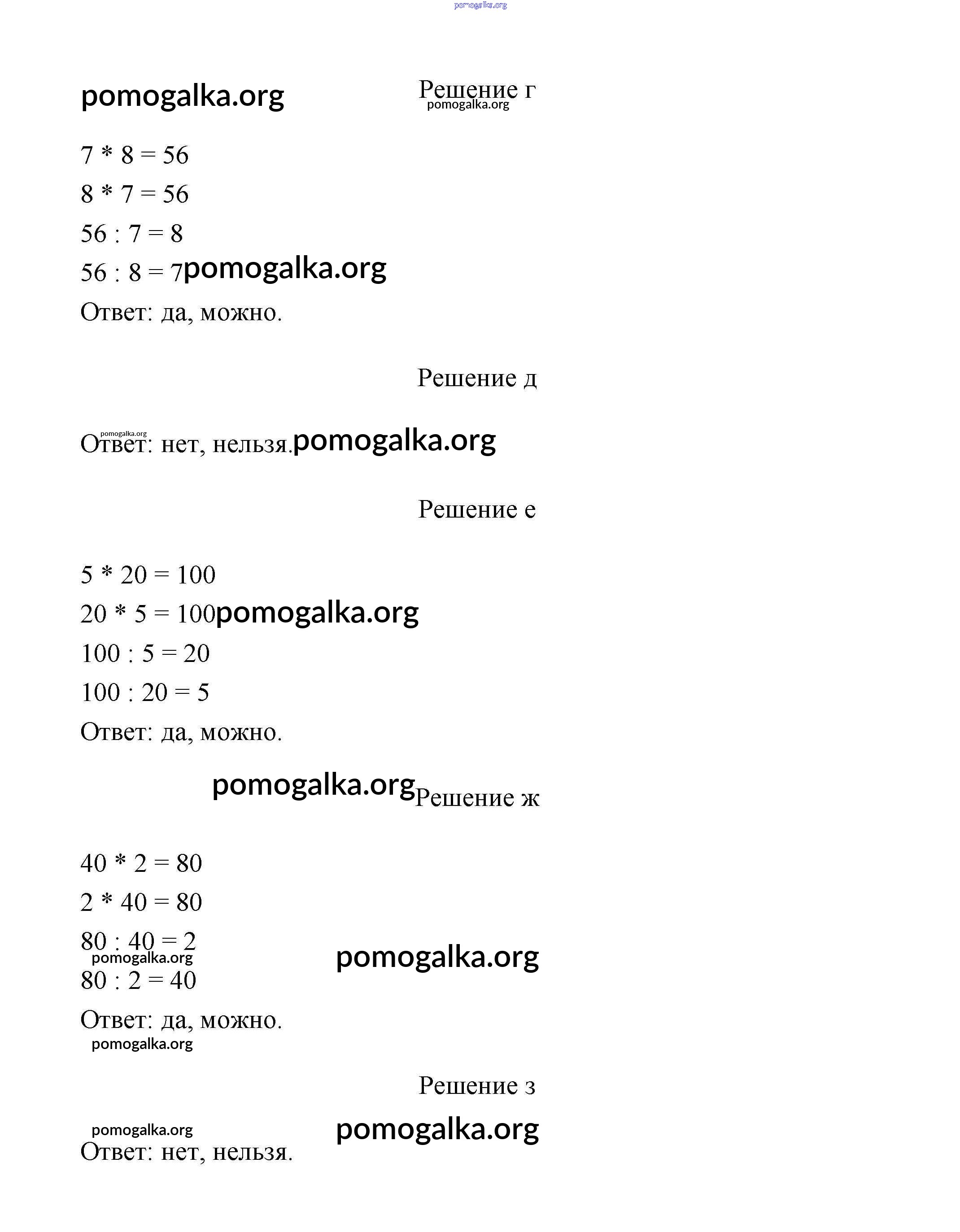 pomogalka.org

pomogalka.org Решение г
pomogalka.org

$7 * 8 = 56$

$8 * 7 = 56$

$56 : 7 = 8$

$56 : 8 = 7$ pomogalka.org

Ответ: да, можно.

Решение д

pomogalka.org
Ответ: нет, нельзя. pomogalka.org

Решение е

$5 * 20 = 100$

$20 * 5 = 100$ pomogalka.org

$100 : 5 = 20$

$100 : 20 = 5$

Ответ: да, можно.

pomogalka.org Решение ж

$40 * 2 = 80$

$2 * 40 = 80$

$80 : 40 = 2$
pomogalka.org pomogalka.org

$80 : 2 = 40$

Ответ: да, можно.
pomogalka.org

Решение з

pomogalka.org pomogalka.org
Ответ: нет, нельзя.